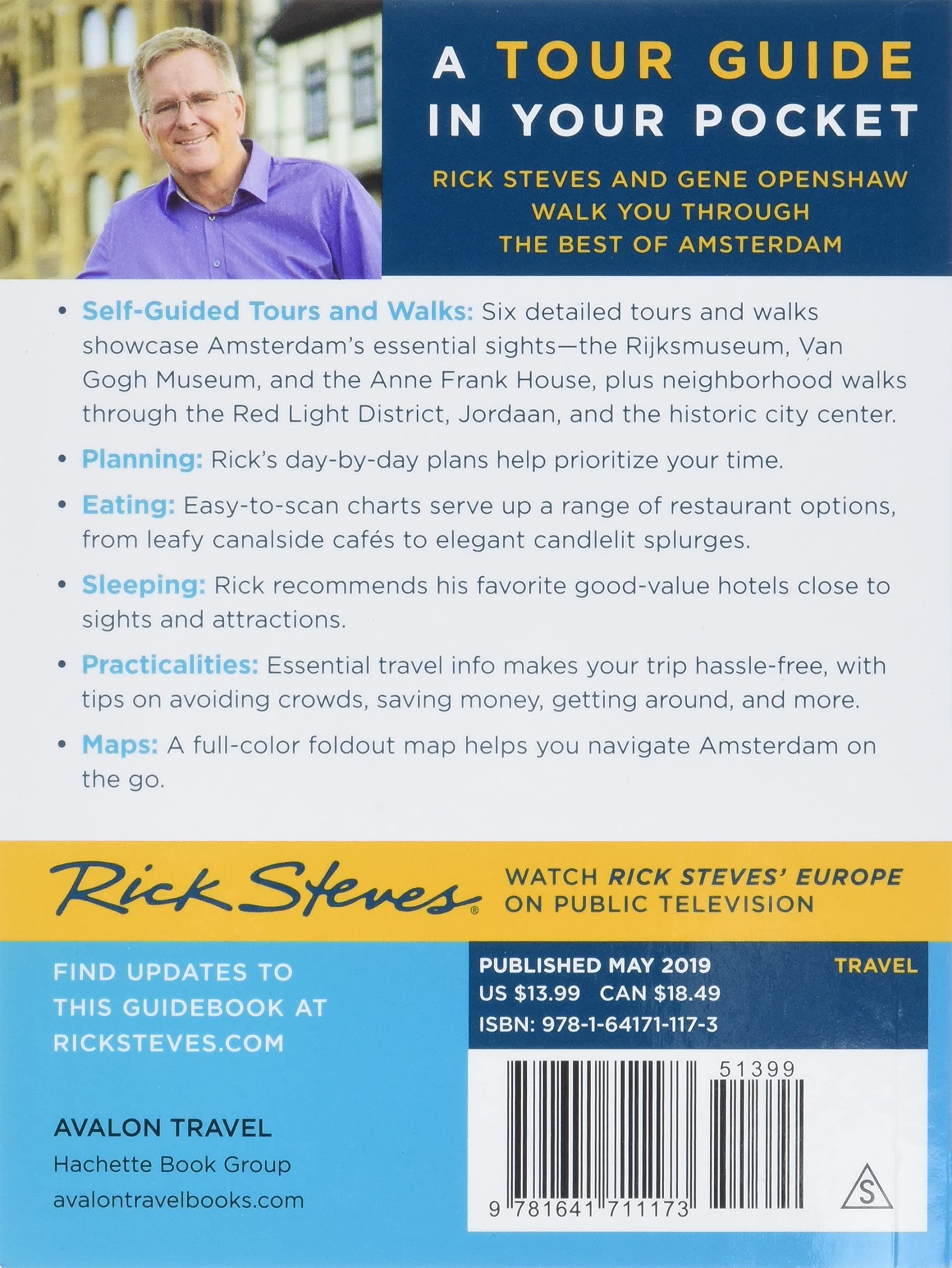 A TOUR GUIDE
IN YOUR POCKET

RICK STEVES AND GENE OPENSHAW
WALK YOU THROUGH
THE BEST OF AMSTERDAM

• Self-Guided Tours and Walks: Six detailed tours and walks showcase Amsterdam's essential sights—the Rijksmuseum, Van Gogh Museum, and the Anne Frank House, plus neighborhood walks through the Red Light District, Jordaan, and the historic city center.

• Planning: Rick's day-by-day plans help prioritize your time.

• Eating: Easy-to-scan charts serve up a range of restaurant options, from leafy canalside cafés to elegant candlelit splurges.

• Sleeping: Rick recommends his favorite good-value hotels close to sights and attractions.

• Practicalities: Essential travel info makes your trip hassle-free, with tips on avoiding crowds, saving money, getting around, and more.

• Maps: A full-color foldout map helps you navigate Amsterdam on the go.

Rick Steves®

WATCH RICK STEVES' EUROPE
ON PUBLIC TELEVISION

FIND UPDATES TO
THIS GUIDEBOOK AT
RICKSTEVES.COM

AVALON TRAVEL
Hachette Book Group
avalontravelbooks.com

PUBLISHED MAY 2019
US $13.99 CAN $18.49
ISBN: 978-1-64171-117-3

TRAVEL

51399

9 781641 711173

S